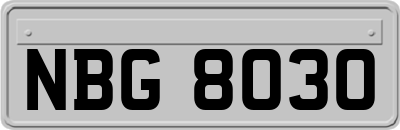 NBG 8030